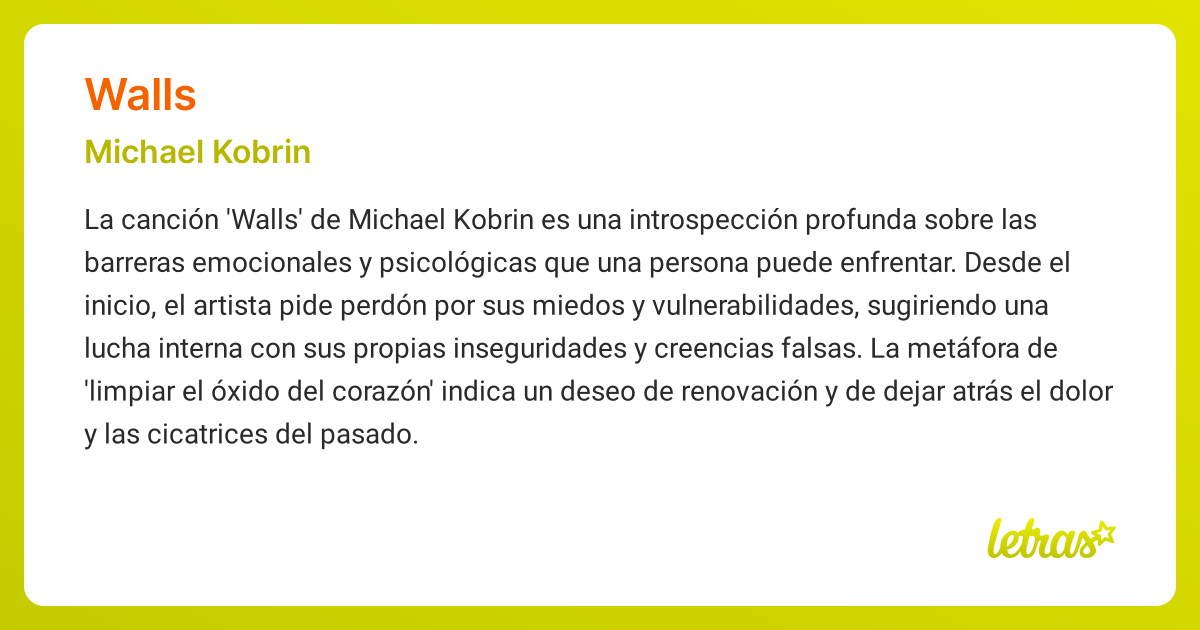 Walls

Michael Kobrin

La canción 'Walls' de Michael Kobrin es una introspección profunda sobre las barreras emocionales y psicológicas que una persona puede enfrentar. Desde el inicio, el artista pide perdón por sus miedos y vulnerabilidades, sugiriendo una lucha interna con sus propias inseguridades y creencias falsas. La metáfora de 'limpiar el óxido del corazón' indica un deseo de renovación y de dejar atrás el dolor y las cicatrices del pasado.

letras